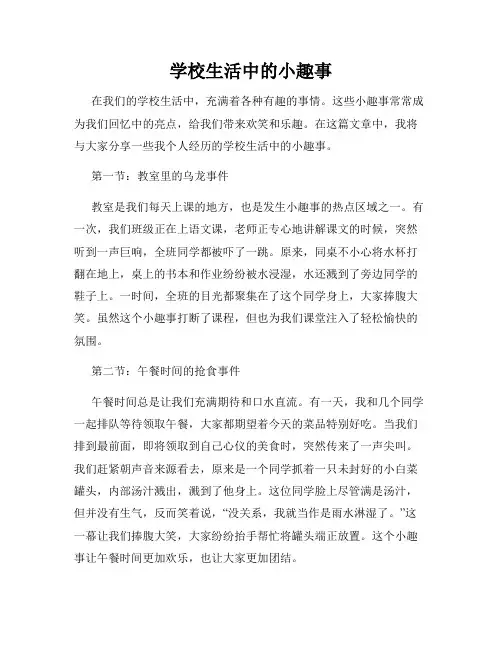 学校生活中的小趣事

在我们的学校生活中，充满着各种有趣的事情。这些小趣事常常成为我们回忆中的亮点，给我们带来欢笑和乐趣。在这篇文章中，我将与大家分享一些我个人经历的学校生活中的小趣事。

第一节：教室里的乌龙事件

教室是我们每天上课的地方，也是发生小趣事的热点区域之一。有一次，我们班级正在上语文课，老师正专心地讲解课文的时候，突然听到一声巨响，全班同学都被吓了一跳。原来，同桌不小心将水杯打翻在地上，桌上的书本和作业纷纷被水浸湿，水还溅到了旁边同学的鞋子上。一时间，全班的目光都聚集在了这个同学身上，大家捧腹大笑。虽然这个小趣事打断了课程，但也为我们课堂注入了轻松愉快的氛围。

第二节：午餐时间的抢食事件

午餐时间总是让我们充满期待和口水直流。有一天，我和几个同学一起排队等待领取午餐，大家都期望着今天的菜品特别好吃。当我们排到最前面，即将领取到自己心仪的美食时，突然传来了一声尖叫。我们赶紧朝声音来源看去，原来是一个同学抓着一只未封好的小白菜罐头，内部汤汁溅出，溅到了他身上。这位同学脸上尽管满是汤汁，但并没有生气，反而笑着说，“没关系，我就当作是雨水淋湿了。”这一幕让我们捧腹大笑，大家纷纷抬手帮忙将罐头端正放置。这个小趣事让午餐时间更加欢乐，也让大家更加团结。